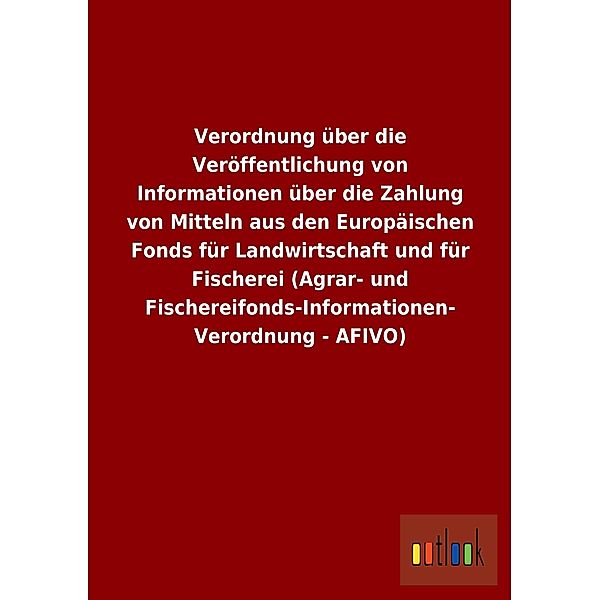 Verordnung über die Veröffentlichung von Informationen über die Zahlung von Mitteln aus den Europäischen Fonds für Landwirtschaft und für Fischerei (Agrar- und Fischereifonds-Informationen-Verordnung - AFIVO)

outlook